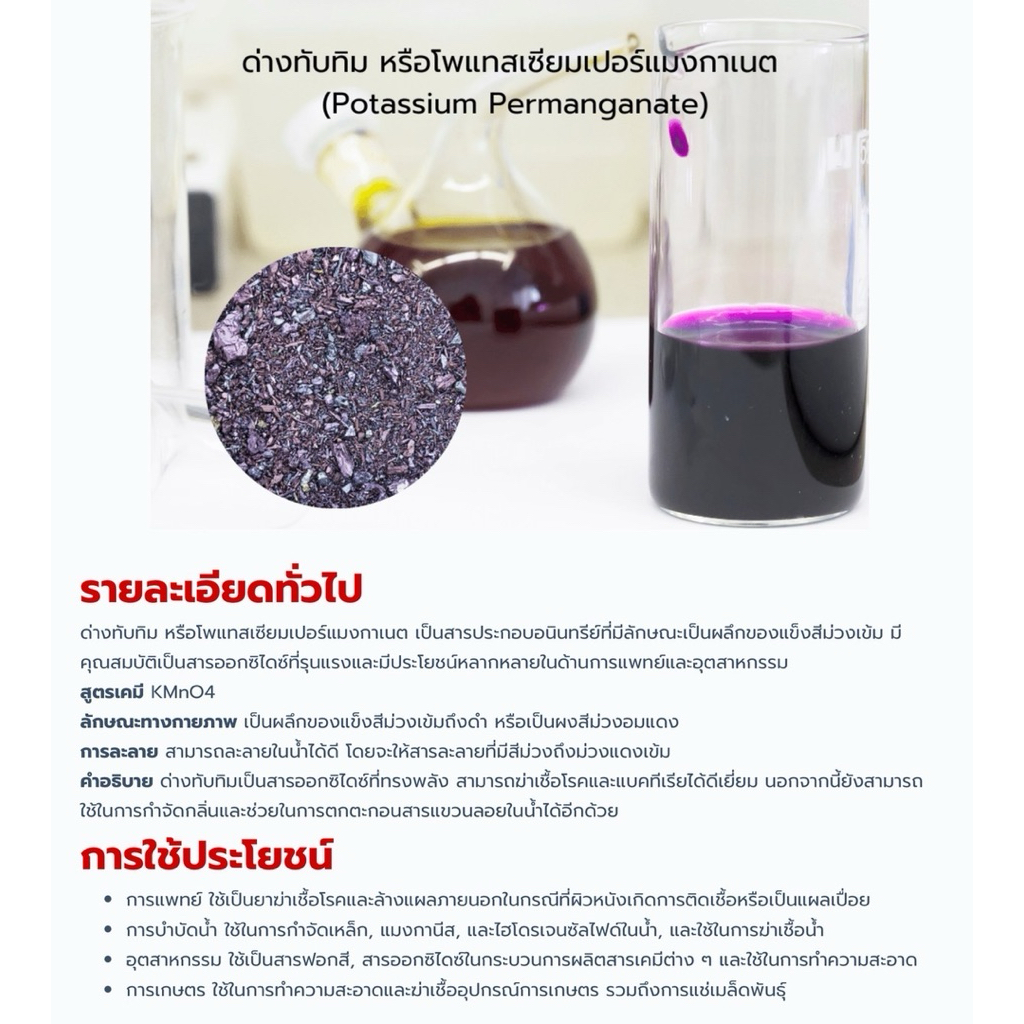 ด่างทับทิม หรือโพแทสเซียมเปอร์แมงกาเนต
(Potassium Permanganate)

รายละเอียดทั่วไป

ด่างทับทิม หรือโพแทสเซียมเปอร์แมงกาเนต เป็นสารประกอบอนินทรีย์ที่มีลักษณะเป็นผลึกของแข็งสีม่วงเข้ม มีคุณสมบัติเป็นสารออกซิไดซ์ที่รุนแรงและมีประโยชน์หลากหลายในด้านการแพทย์และอุตสาหกรรม

สูตรเคมี KMnO4

ลักษณะทางกายภาพ เป็นผลึกของแข็งสีม่วงเข้มถึงดำ หรือเป็นผงสีม่วงอมแดง

การละลาย สามารถละลายในน้ำได้ดี โดยจะให้สารละลายที่มีสีม่วงถึงม่วงแดงเข้ม

คำอธิบาย ด่างทับทิมเป็นสารออกซิไดซ์ที่ทรงพลัง สามารถฆ่าเชื้อโรคและแบคทีเรียได้ดีเยี่ยม นอกจากนี้ยังสามารถใช้ในการกำจัดกลิ่นและช่วยในการตกตะกอนสารแขวนลอยในน้ำได้อีกด้วย

การใช้ประโยชน์

• การแพทย์ ใช้เป็นยาฆ่าเชื้อโรคและล้างแผลภายนอกในกรณีที่ผิวหนังเกิดการติดเชื้อหรือเป็นแผลเปื่อย
• การบำบัดน้ำ ใช้ในการกำจัดเหล็ก, แมงกานีส, และไฮโดรเจนซัลไฟด์ในน้ำ, และใช้ในการฆ่าเชื้อน้ำ
• อุตสาหกรรม ใช้เป็นสารฟอกสี, สารออกซิไดซ์ในกระบวนการผลิตสารเคมีต่าง ๆ และใช้ในการทำความสะอาด
• การเกษตร ใช้ในการทำความสะอาดและฆ่าเชื้ออุปกรณ์การเกษตร รวมถึงการแช่เมล็ดพันธุ์